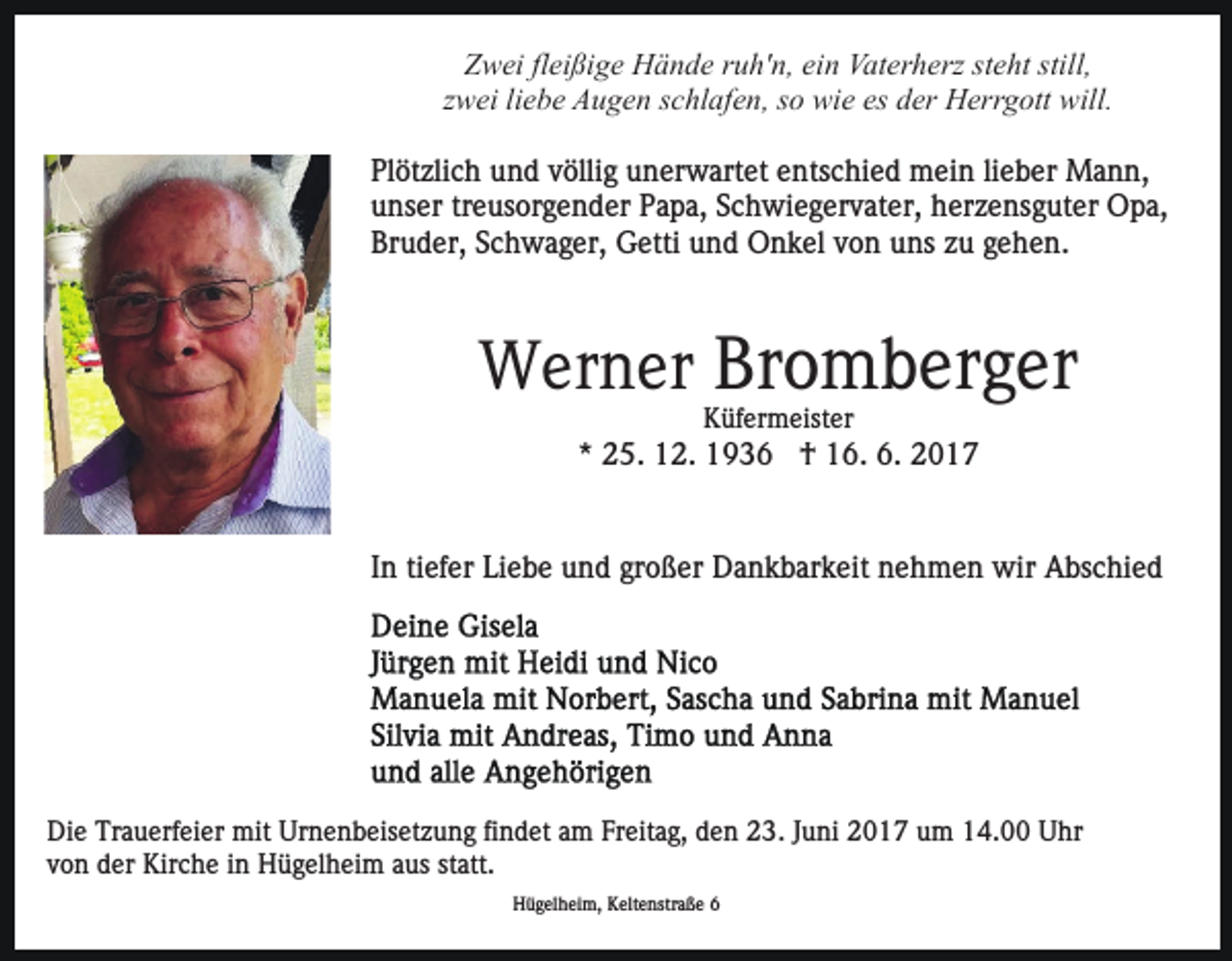 Zwei fleißige Hände ruh'n, ein Vaterherz steht still,
zwei liebe Augen schlafen, so wie es der Herrgott will.

Plötzlich und völlig unerwartet entschied mein lieber Mann, unser treusorgender Papa, Schwiegervater, herzensguter Opa, Bruder, Schwager, Getti und Onkel von uns zu gehen.

Werner Bromberger

Küfermeister

* 25. 12. 1936 † 16. 6. 2017

In tiefer Liebe und großer Dankbarkeit nehmen wir Abschied

Deine Gisela
Jürgen mit Heidi und Nico
Manuela mit Norbert, Sascha und Sabrina mit Manuel
Silvia mit Andreas, Timo und Anna
und alle Angehörigen

Die Trauerfeier mit Urnenbeisetzung findet am Freitag, den 23. Juni 2017 um 14.00 Uhr von der Kirche in Hügelheim aus statt.

Hügelheim, Keltenstraße 6